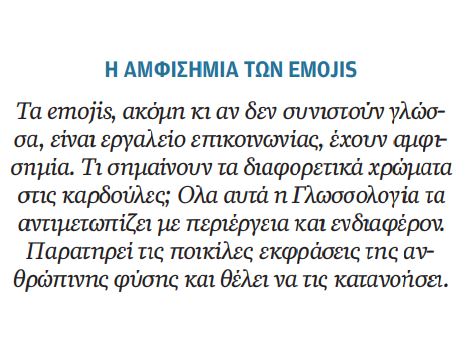 Η ΑΜΦΙΣΗΜΙΑ ΤΩΝ EMOJIS

Τα emojis, ακόμη κι αν δεν συνιστούν γλώσσα, είναι εργαλείο επικοινωνίας, έχουν αμφισημία. Τι σημαίνουν τα διαφορετικά χρώματα στις καρδούλες; Ολα αυτά η Γλωσσολογία τα αντιμετωπίζει με περιέργεια και ενδιαφέρον. Παρατηρεί τις ποικίλες εκφράσεις της ανθρώπινης φύσης και θέλει να τις κατανοήσει.